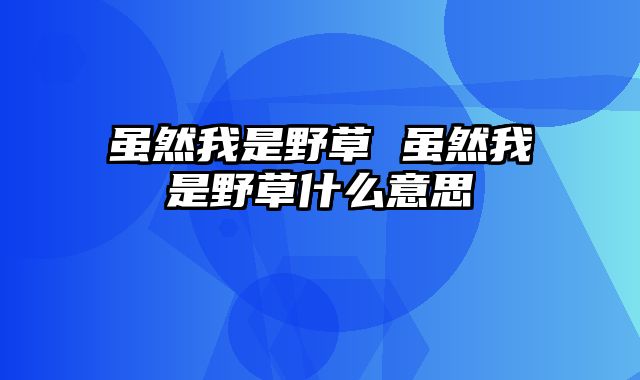 虽然我是野草 虽然我是野草什么意思